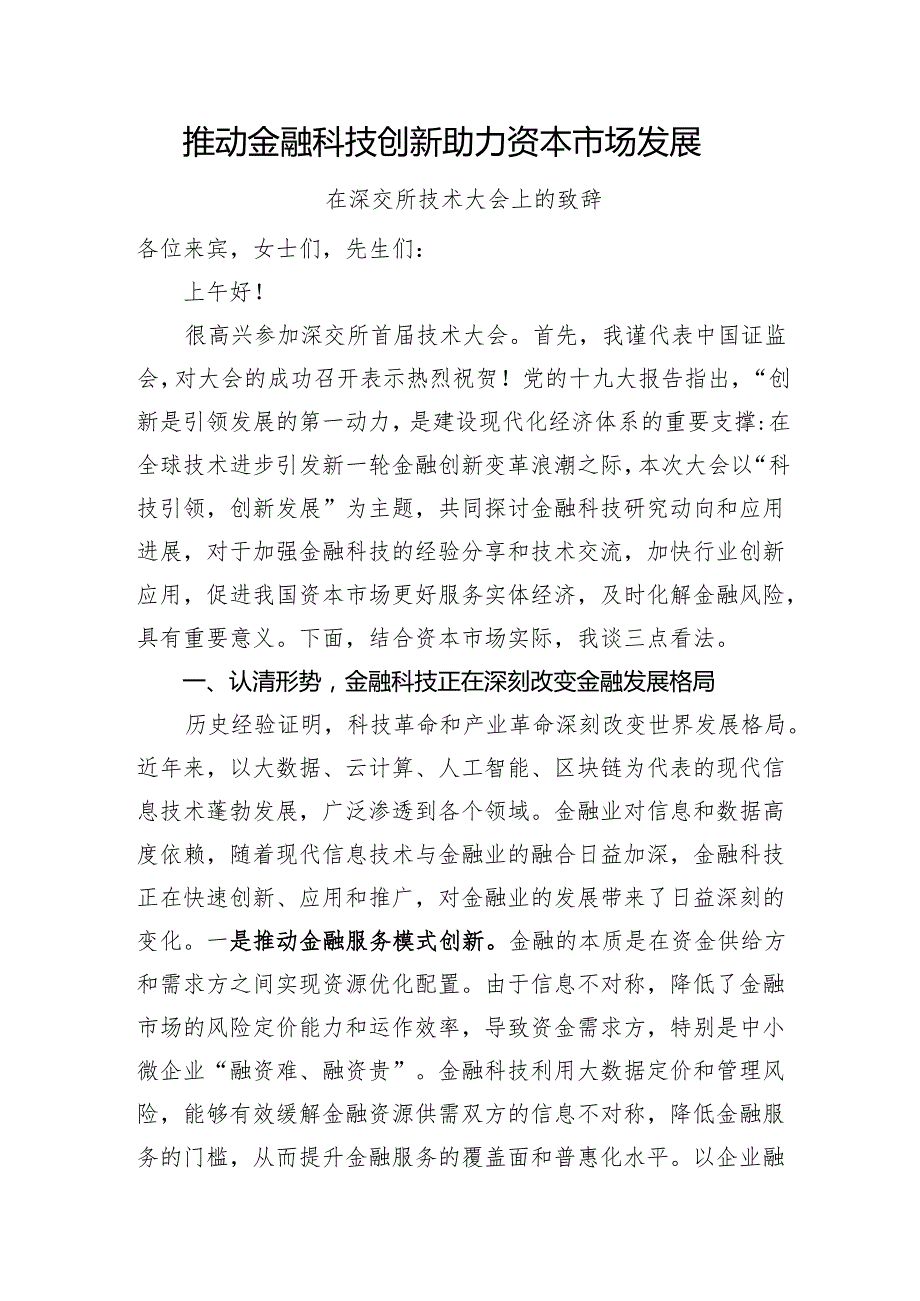 推动金融科技创新助力资本市场发展

在深交所技术大会上的致辞

各位来宾，女士们，先生们：

上午好！

很高兴参加深交所首届技术大会。首先，我谨代表中国证监会，对大会的成功召开表示热烈祝贺！党的十九大报告指出，“创新是引领发展的第一动力，是建设现代化经济体系的重要支撑:在全球技术进步引发新一轮金融创新变革浪潮之际，本次大会以“科技引领，创新发展”为主题，共同探讨金融科技研究动向和应用进展，对于加强金融科技的经验分享和技术交流，加快行业创新应用，促进我国资本市场更好服务实体经济，及时化解金融风险，具有重要意义。下面，结合资本市场实际，我谈三点看法。

一、认清形势，金融科技正在深刻改变金融发展格局

历史经验证明，科技革命和产业革命深刻改变世界发展格局。近年来，以大数据、云计算、人工智能、区块链为代表的现代信息技术蓬勃发展，广泛渗透到各个领域。金融业对信息和数据高度依赖，随着现代信息技术与金融业的融合日益加深，金融科技正在快速创新、应用和推广，对金融业的发展带来了日益深刻的变化。一是推动金融服务模式创新。金融的本质是在资金供给方和需求方之间实现资源优化配置。由于信息不对称，降低了金融市场的风险定价能力和运作效率，导致资金需求方，特别是中小微企业“融资难、融资贵”。金融科技利用大数据定价和管理风险，能够有效缓解金融资源供需双方的信息不对称，降低金融服务的门槛，从而提升金融服务的覆盖面和普惠化水平。以企业融